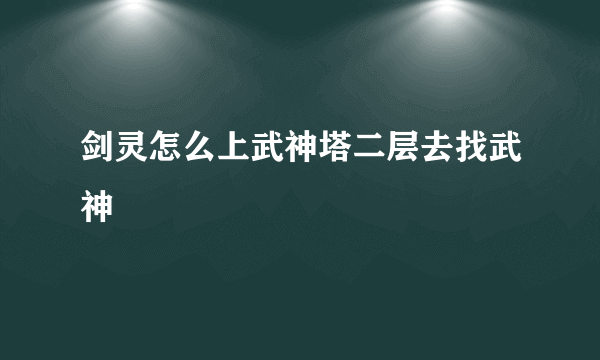 剑灵怎么上武神塔二层去找武神